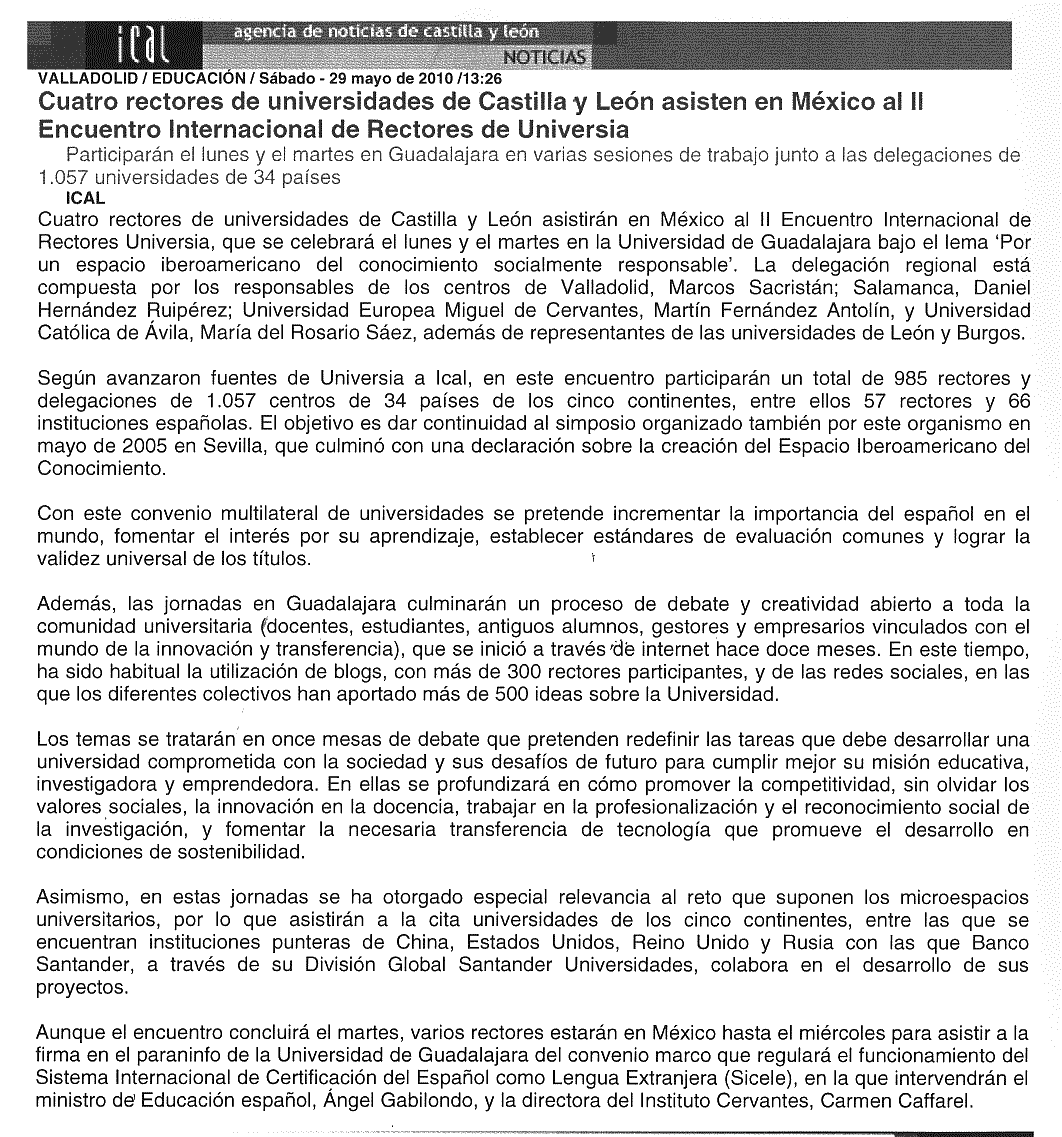 ical

agencia de noticias de castilla y león

NOTICIAS

VALLADOLID / EDUCACIÓN / Sábado - 29 mayo de 2010 /13:26

Cuatro rectores de universidades de Castilla y León asisten en México al II Encuentro Internacional de Rectores de Universia

Participarán el lunes y el martes en Guadalajara en varias sesiones de trabajo junto a las delegaciones de 1.057 universidades de 34 países

ICAL

Cuatro rectores de universidades de Castilla y León asistirán en México al II Encuentro Internacional de Rectores Universia, que se celebrará el lunes y el martes en la Universidad de Guadalajara bajo el lema 'Por un espacio iberoamericano del conocimiento socialmente responsable'. La delegación regional está compuesta por los responsables de los centros de Valladolid, Marcos Sacristán; Salamanca, Daniel Hernández Ruipérez; Universidad Europea Miguel de Cervantes, Martín Fernández Antolín, y Universidad Católica de Ávila, María del Rosario Sáez, además de representantes de las universidades de León y Burgos.

Según avanzaron fuentes de Universia a Ical, en este encuentro participarán un total de 985 rectores y delegaciones de 1.057 centros de 34 países de los cinco continentes, entre ellos 57 rectores y 66 instituciones españolas. El objetivo es dar continuidad al simposio organizado también por este organismo en mayo de 2005 en Sevilla, que culminó con una declaración sobre la creación del Espacio Iberoamericano del Conocimiento.

Con este convenio multilateral de universidades se pretende incrementar la importancia del español en el mundo, fomentar el interés por su aprendizaje, establecer estándares de evaluación comunes y lograr la validez universal de los títulos.

Además, las jornadas en Guadalajara culminarán un proceso de debate y creatividad abierto a toda la comunidad universitaria (docentes, estudiantes, antiguos alumnos, gestores y empresarios vinculados con el mundo de la innovación y transferencia), que se inició a través de internet hace doce meses. En este tiempo, ha sido habitual la utilización de blogs, con más de 300 rectores participantes, y de las redes sociales, en las que los diferentes colectivos han aportado más de 500 ideas sobre la Universidad.

Los temas se tratarán en once mesas de debate que pretenden redefinir las tareas que debe desarrollar una universidad comprometida con la sociedad y sus desafíos de futuro para cumplir mejor su misión educativa, investigadora y emprendedora. En ellas se profundizará en cómo promover la competitividad, sin olvidar los valores sociales, la innovación en la docencia, trabajar en la profesionalización y el reconocimiento social de la investigación, y fomentar la necesaria transferencia de tecnología que promueve el desarrollo en condiciones de sostenibilidad.

Asimismo, en estas jornadas se ha otorgado especial relevancia al reto que suponen los microespacios universitarios, por lo que asistirán a la cita universidades de los cinco continentes, entre las que se encuentran instituciones punteras de China, Estados Unidos, Reino Unido y Rusia con las que Banco Santander, a través de su División Global Santander Universidades, colabora en el desarrollo de sus proyectos.

Aunque el encuentro concluirá el martes, varios rectores estarán en México hasta el miércoles para asistir a la firma en el paraninfo de la Universidad de Guadalajara del convenio marco que regulará el funcionamiento del Sistema Internacional de Certificación del Español como Lengua Extranjera (Sicele), en la que intervendrán el ministro de Educación español, Ángel Gabilondo, y la directora del Instituto Cervantes, Carmen Caffarel.